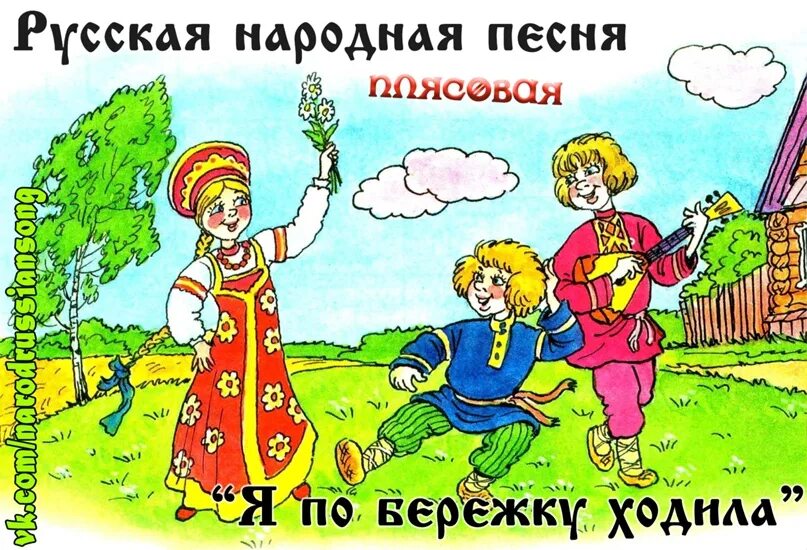 Русская народная песня

плясовая

vk.com/narodrussiansong

"Я по бережку ходила"